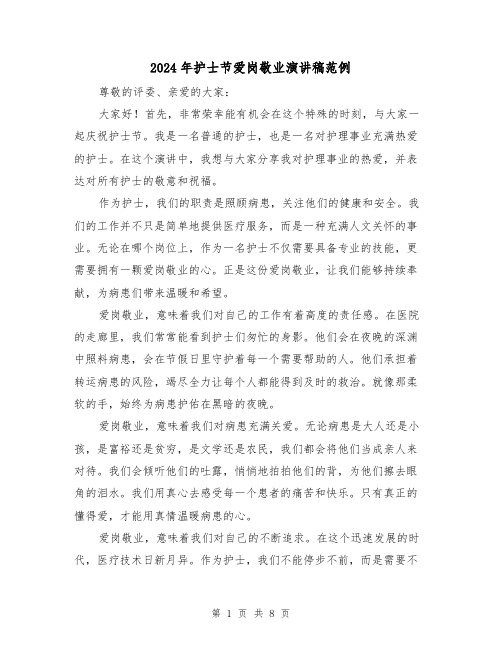 2024年护士节爱岗敬业演讲稿范例

尊敬的评委、亲爱的大家：

大家好！首先，非常荣幸能有机会在这个特殊的时刻，与大家一起庆祝护士节。我是一名普通的护士，也是一名对护理事业充满热爱的护士。在这个演讲中，我想与大家分享我对护理事业的热爱，并表达对所有护士的敬意和祝福。

作为护士，我们的职责是照顾病患，关注他们的健康和安全。我们的工作并不只是简单地提供医疗服务，而是一种充满人文关怀的事业。无论在哪个岗位上，作为一名护士不仅需要具备专业的技能，更需要拥有一颗爱岗敬业的心。正是这份爱岗敬业，让我们能够持续奉献，为病患们带来温暖和希望。

爱岗敬业，意味着我们对自己的工作有着高度的责任感。在医院的走廊里，我们常常能看到护士们匆忙的身影。他们会在夜晚的深渊中照料病患，会在节假日里守护着每一个需要帮助的人。他们承担着转运病患的风险，竭尽全力让每个人都能得到及时的救治。就像那柔软的手，始终为病患护佑在黑暗的夜晚。

爱岗敬业，意味着我们对病患充满关爱。无论病患是大人还是小孩，是富裕还是贫穷，是文学还是农民，我们都会将他们当成亲人来对待。我们会倾听他们的吐露，悄悄地拍拍他们的背，为他们擦去眼角的泪水。我们用真心去感受每一个患者的痛苦和快乐。只有真正的懂得爱，才能用真情温暖病患的心。

爱岗敬业，意味着我们对自己的不断追求。在这个迅速发展的时代，医疗技术日新月异。作为护士，我们不能停步不前，而是需要不

第 1 页 共 8 页